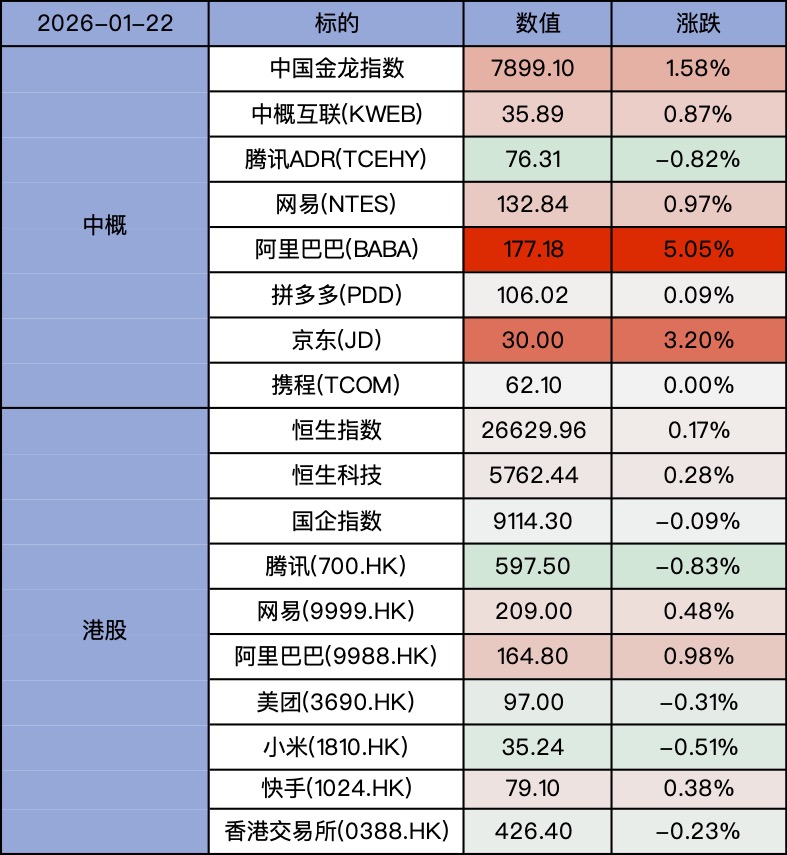 | 2026-01-22 | 标的 | 数值 | 涨跌 |
|---|---|---|---|
| 中概 | 中国金龙指数 | 7899.10 | 1.58% |
| | 中概互联(KWEB) | 35.89 | 0.87% |
| | 腾讯ADR(TCEHY) | 76.31 | -0.82% |
| | 网易(NTES) | 132.84 | 0.97% |
| | 阿里巴巴(BABA) | 177.18 | 5.05% |
| | 拼多多(PDD) | 106.02 | 0.09% |
| | 京东(JD) | 30.00 | 3.20% |
| | 携程(TCOM) | 62.10 | 0.00% |
| 港股 | 恒生指数 | 26629.96 | 0.17% |
| | 恒生科技 | 5762.44 | 0.28% |
| | 国企指数 | 9114.30 | -0.09% |
| | 腾讯(700.HK) | 597.50 | -0.83% |
| | 网易(9999.HK) | 209.00 | 0.48% |
| | 阿里巴巴(9988.HK) | 164.80 | 0.98% |
| | 美团(3690.HK) | 97.00 | -0.31% |
| | 小米(1810.HK) | 35.24 | -0.51% |
| | 快手(1024.HK) | 79.10 | 0.38% |
| | 香港交易所(0388.HK) | 426.40 | -0.23% |